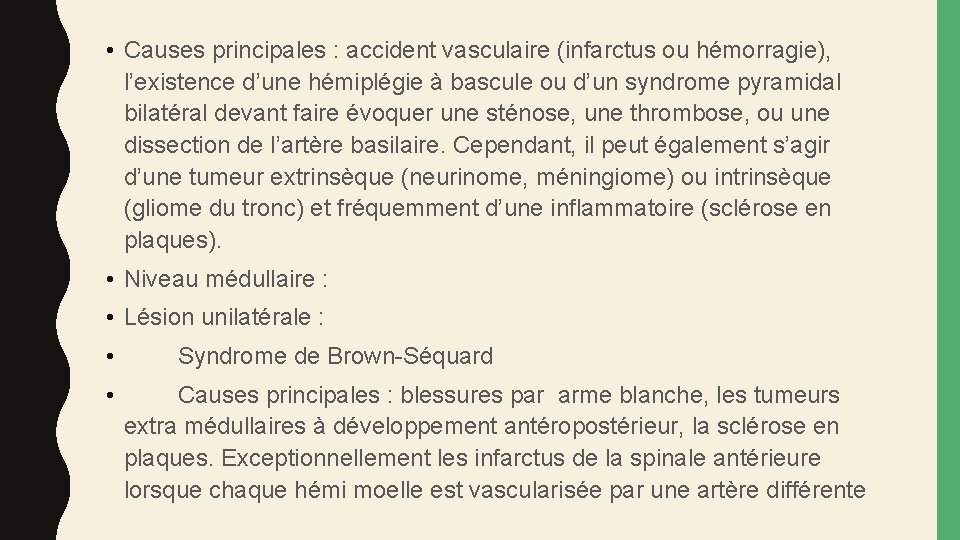 • Causes principales : accident vasculaire (infarctus ou hémorragie), l’existence d’une hémiplégie à bascule ou d’un syndrome pyramidal bilatéral devant faire évoquer une sténose, une thrombose, ou une dissection de l’artère basilaire. Cependant, il peut également s’agir d’une tumeur extrinsèque (neurinome, méningiome) ou intrinsèque (gliome du tronc) et fréquemment d’une inflammatoire (sclérose en plaques).

• Niveau médullaire :

• Lésion unilatérale :

• Syndrome de Brown-Séquard

• Causes principales : blessures par arme blanche, les tumeurs extra médullaires à développement antéropostérieur, la sclérose en plaques. Exceptionnellement les infarctus de la spinale antérieure lorsque chaque hémi moelle est vascularisée par une artère différente